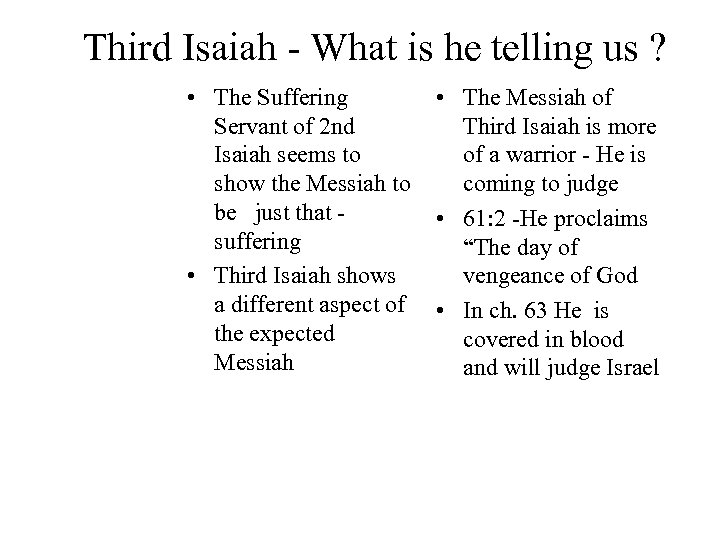 Third Isaiah - What is he telling us ?

• The Suffering Servant of 2nd Isaiah seems to show the Messiah to be just that - suffering
• Third Isaiah shows a different aspect of the expected Messiah

• The Messiah of Third Isaiah is more of a warrior - He is coming to judge
• 61:2 -He proclaims “The day of vengeance of God
• In ch. 63 He is covered in blood and will judge Israel